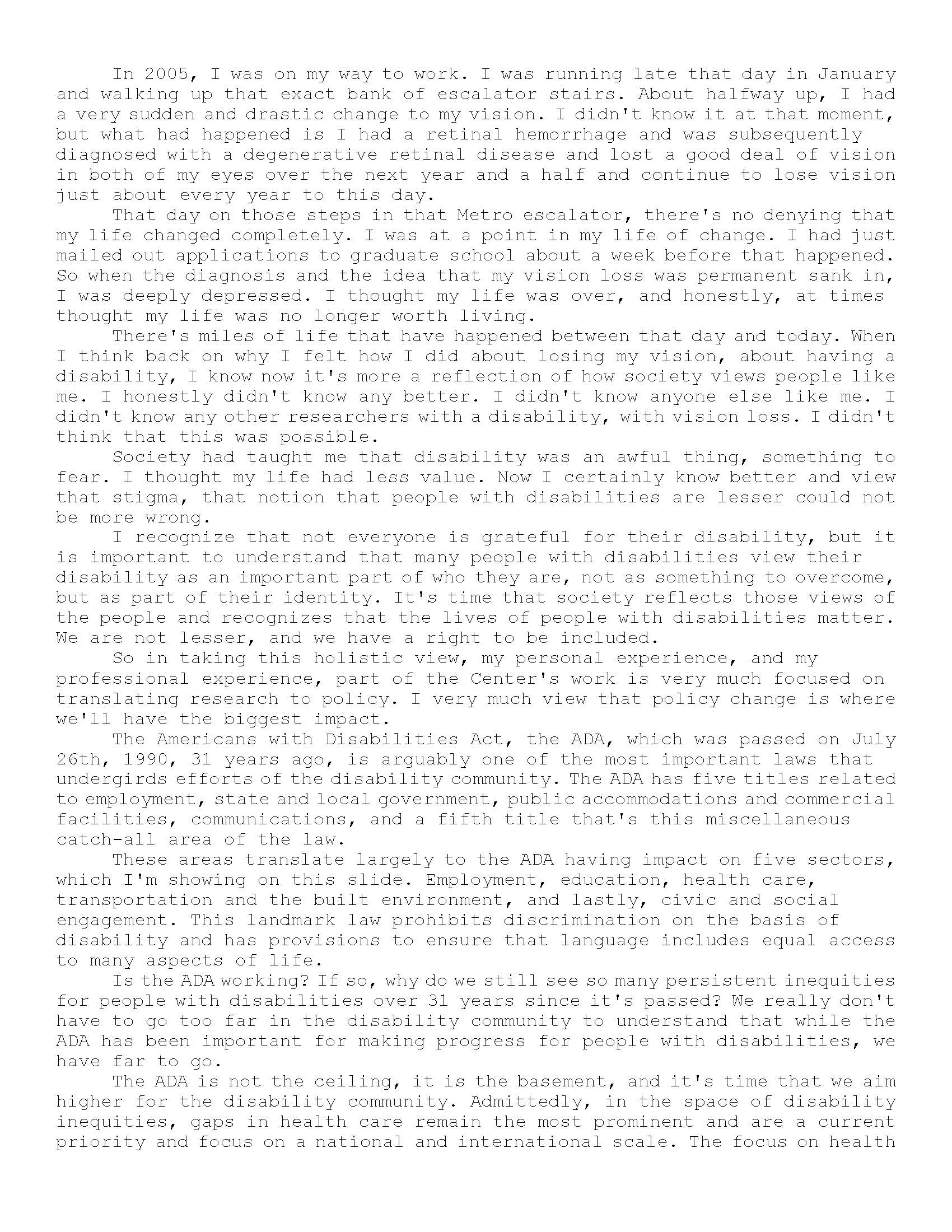 In 2005, I was on my way to work. I was running late that day in January and walking up that exact bank of escalator stairs. About halfway up, I had a very sudden and drastic change to my vision. I didn't know it at that moment, but what had happened is I had a retinal hemorrhage and was subsequently diagnosed with a degenerative retinal disease and lost a good deal of vision in both of my eyes over the next year and a half and continue to lose vision just about every year to this day.

That day on those steps in that Metro escalator, there's no denying that my life changed completely. I was at a point in my life of change. I had just mailed out applications to graduate school about a week before that happened. So when the diagnosis and the idea that my vision loss was permanent sank in, I was deeply depressed. I thought my life was over, and honestly, at times thought my life was no longer worth living.

There's miles of life that have happened between that day and today. When I think back on why I felt how I did about losing my vision, about having a disability, I know now it's more a reflection of how society views people like me. I honestly didn't know any better. I didn't know anyone else like me. I didn't know any other researchers with a disability, with vision loss. I didn't think that this was possible.

Society had taught me that disability was an awful thing, something to fear. I thought my life had less value. Now I certainly know better and view that stigma, that notion that people with disabilities are lesser could not be more wrong.

I recognize that not everyone is grateful for their disability, but it is important to understand that many people with disabilities view their disability as an important part of who they are, not as something to overcome, but as part of their identity. It's time that society reflects those views of the people and recognizes that the lives of people with disabilities matter. We are not lesser, and we have a right to be included.

So in taking this holistic view, my personal experience, and my professional experience, part of the Center's work is very much focused on translating research to policy. I very much view that policy change is where we'll have the biggest impact.

The Americans with Disabilities Act, the ADA, which was passed on July 26th, 1990, 31 years ago, is arguably one of the most important laws that undergirds efforts of the disability community. The ADA has five titles related to employment, state and local government, public accommodations and commercial facilities, communications, and a fifth title that's this miscellaneous catch-all area of the law.

These areas translate largely to the ADA having impact on five sectors, which I'm showing on this slide. Employment, education, health care, transportation and the built environment, and lastly, civic and social engagement. This landmark law prohibits discrimination on the basis of disability and has provisions to ensure that language includes equal access to many aspects of life.

Is the ADA working? If so, why do we still see so many persistent inequities for people with disabilities over 31 years since it's passed? We really don't have to go too far in the disability community to understand that while the ADA has been important for making progress for people with disabilities, we have far to go.

The ADA is not the ceiling, it is the basement, and it's time that we aim higher for the disability community. Admittedly, in the space of disability inequities, gaps in health care remain the most prominent and are a current priority and focus on a national and international scale. The focus on health